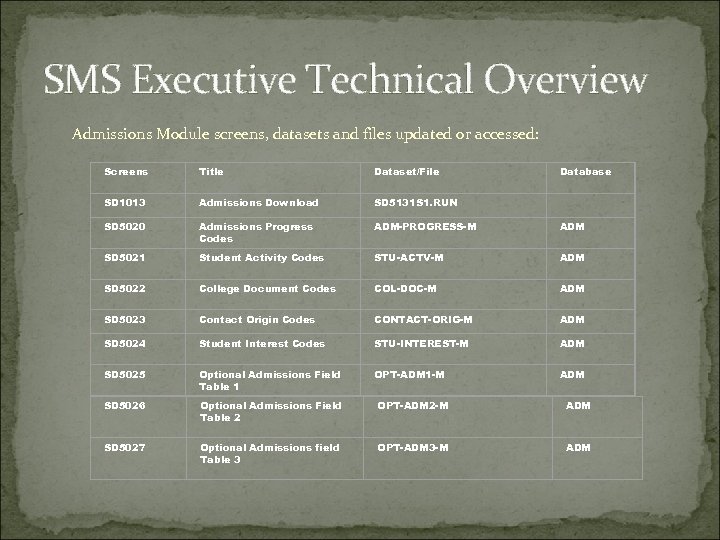 SMS Executive Technical Overview

Admissions Module screens, datasets and files updated or accessed:

| Screens | Title | Dataset/File | Database |
|---|---|---|---|
| SD1013 | Admissions Download | SD5131S1.RUN | |
| SD5020 | Admissions Progress Codes | ADM-PROGRESS-M | ADM |
| SD5021 | Student Activity Codes | STU-ACTV-M | ADM |
| SD5022 | College Document Codes | COL-DOC-M | ADM |
| SD5023 | Contact Origin Codes | CONTACT-ORIG-M | ADM |
| SD5024 | Student Interest Codes | STU-INTEREST-M | ADM |
| SD5025 | Optional Admissions Field Table 1 | OPT-ADM1-M | ADM |
| SD5026 | Optional Admissions Field Table 2 | OPT-ADM2-M | ADM |
| SD5027 | Optional Admissions field Table 3 | OPT-ADM3-M | ADM |